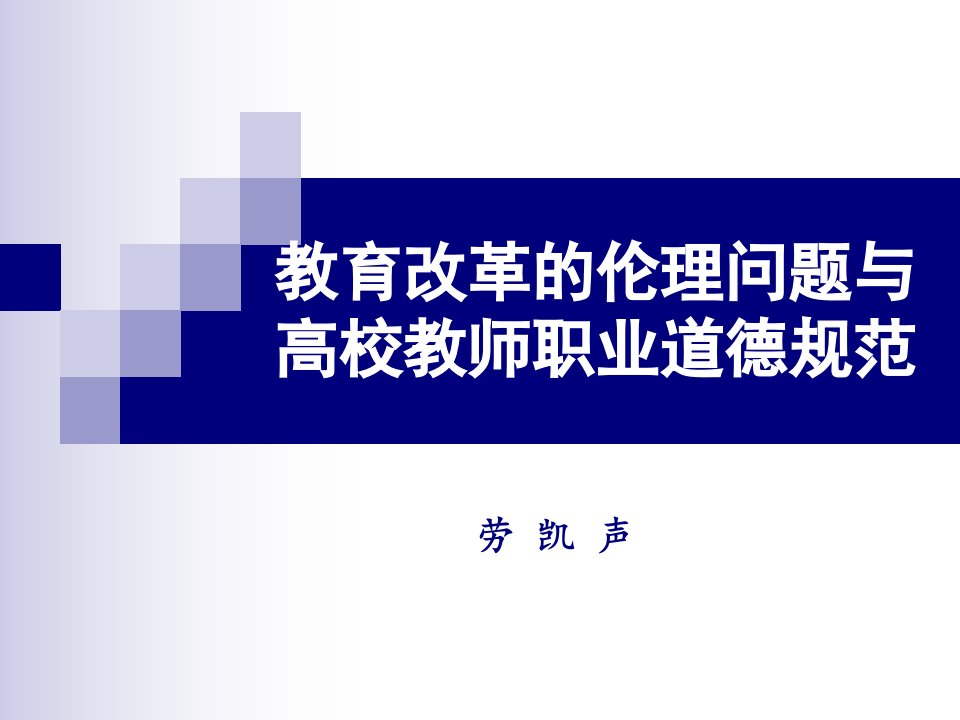 教育改革的伦理问题与高校教师职业道德规范

劳 凯 声